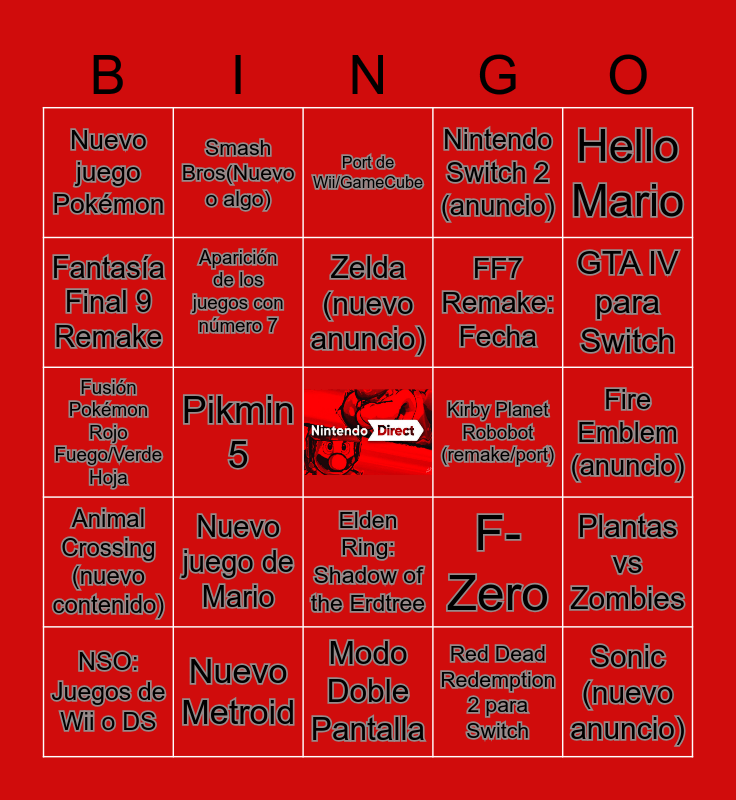 | B | I | N | G | O |
|---|---|---|---|---|
| Nuevo juego Pokémon | Smash Bros(Nuevo o algo) | Port de Wii/GameCube | Nintendo Switch 2 (anuncio) | Hello Mario |
| Fantasía Final 9 Remake | Aparición de los juegos con número 7 | Zelda (nuevo anuncio) | FF7 Remake: Fecha | GTA IV para Switch |
| Fusión Pokémon Rojo Fuego/Verde Hoja | Pikmin 5 | Nintendo Direct | Kirby Planet Robobot (remake/port) | Fire Emblem (anuncio) |
| Animal Crossing (nuevo contenido) | Nuevo juego de Mario | Elden Ring: Shadow of the Erdtree | F-Zero | Plantas vs Zombies |
| NSO: Juegos de Wii o DS | Nuevo Metroid | Modo Doble Pantalla | Red Dead Redemption 2 para Switch | Sonic (nuevo anuncio) |